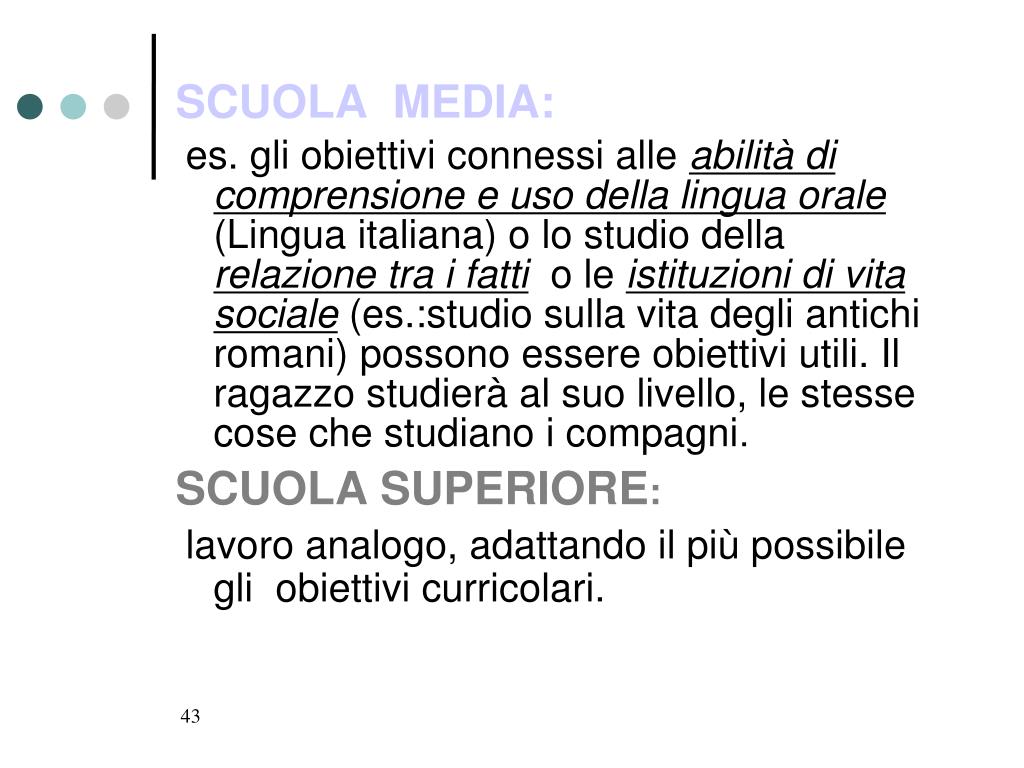 SCUOLA MEDIA:

es. gli obiettivi connessi alle abilità di comprensione e uso della lingua orale (Lingua italiana) o lo studio della relazione tra i fatti o le istituzioni di vita sociale (es.:studio sulla vita degli antichi romani) possono essere obiettivi utili. Il ragazzo studierà al suo livello, le stesse cose che studiano i compagni.

SCUOLA SUPERIORE:

lavoro analogo, adattando il più possibile gli obiettivi curricolari.

43